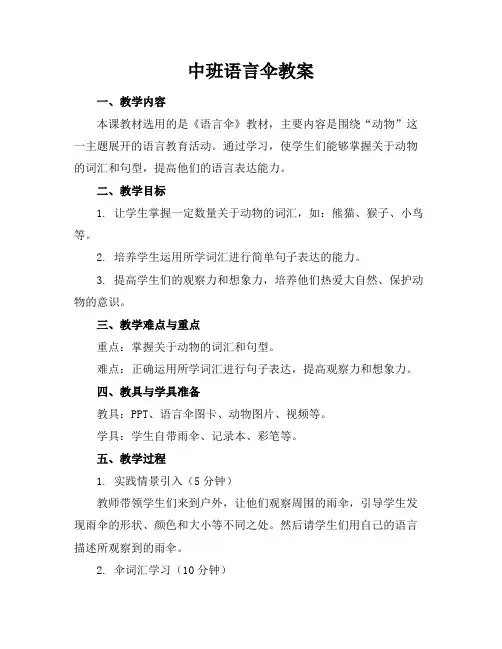 中班语言伞教案

一、教学内容

本课教材选用的是《语言伞》教材，主要内容是围绕“动物”这一主题展开的语言教育活动。通过学习，使学生们能够掌握关于动物的词汇和句型，提高他们的语言表达能力。

二、教学目标

1. 让学生掌握一定数量关于动物的词汇，如：熊猫、猴子、小鸟等。

2. 培养学生运用所学词汇进行简单句子表达的能力。

3. 提高学生们的观察力和想象力，培养他们热爱大自然、保护动物的意识。

三、教学难点与重点

重点：掌握关于动物的词汇和句型。

难点：正确运用所学词汇进行句子表达，提高观察力和想象力。

四、教具与学具准备

教具：PPT、语言伞图卡、动物图片、视频等。

学具：学生自带雨伞、记录本、彩笔等。

五、教学过程

1. 实践情景引入（5分钟）

教师带领学生们来到户外，让他们观察周围的雨伞，引导学生发现雨伞的形状、颜色和大小等不同之处。然后请学生们用自己的语言描述所观察到的雨伞。

2. 伞词汇学习（10分钟）